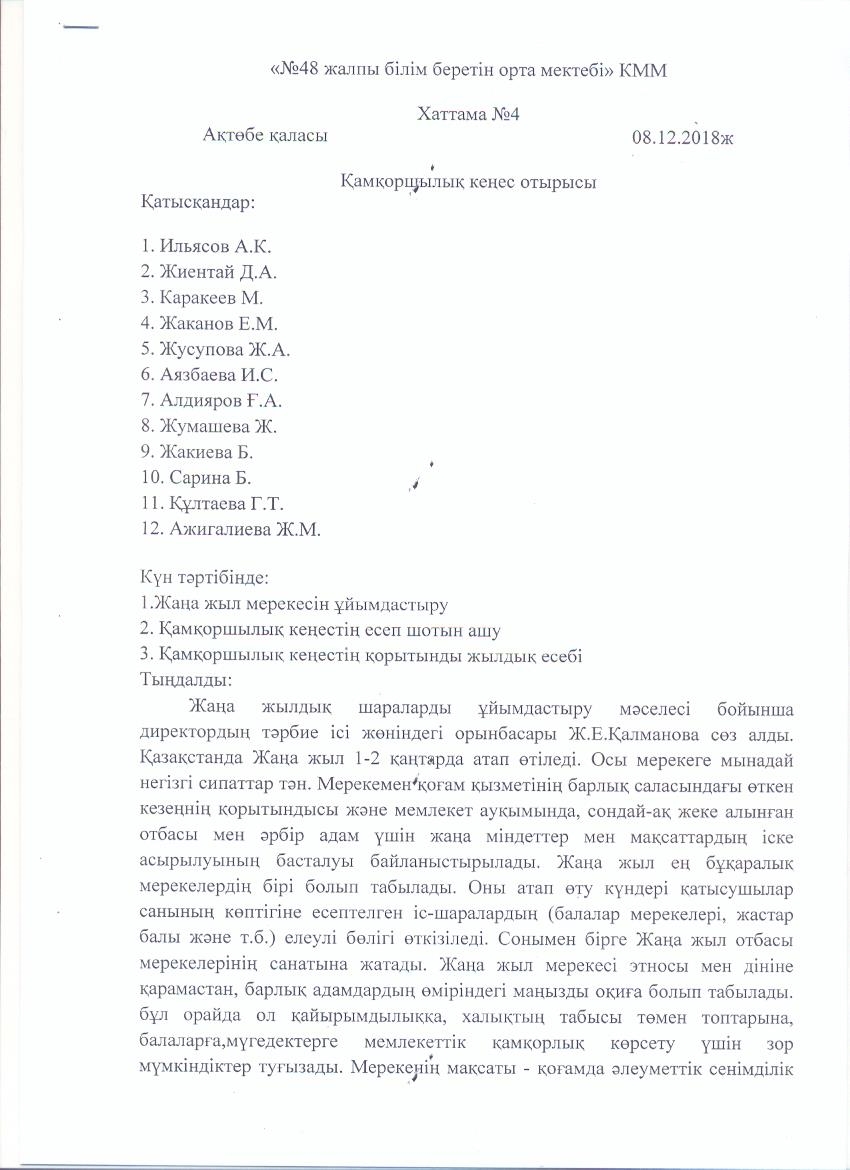 «№48 жалпы білім беретін орта мектебі» КММ

Хаттама №4

Ақтөбе қаласы 08.12.2018ж

Қамқоршылық кеңес отырысы

Қатысқандар:

1. Ильясов А.К.
2. Жиентай Д.А.
3. Каракеев М.
4. Жаканов Е.М.
5. Жусупова Ж.А.
6. Аязбаева И.С.
7. Алдияров Ғ.А.
8. Жумашева Ж.
9. Жакиева Б.
10. Сарина Б.
11. Құлтаева Г.Т.
12. Ажигалиева Ж.М.

Күн тәртібінде:
1.Жаңа жыл мерекесін ұйымдастыру
2. Қамқоршылық кеңестің есеп шотын ашу
3. Қамқоршылық кеңестің қорытынды жылдық есебі
Тыңдалды:

Жаңа жылдық шараларды ұйымдастыру мәселесі бойынша директордың тәрбие ісі жөніндегі орынбасары Ж.Е.Қалманова сөз алды. Қазақстанда Жаңа жыл 1-2 қаңтарда атап өтіледі. Осы мерекеге мынадай негізгі сипаттар тән. Мерекемен қоғам қызметінің барлық саласындағы өткен кезеңнің корытындысы және мемлекет ауқымында, сондай-ақ жеке алынған отбасы мен әрбір адам үшін жаңа міндеттер мен мақсаттардың іске асырылуының басталуы байланыстырылады. Жаңа жыл ең бұқаралық мерекелердің бірі болып табылады. Оны атап өту күндері қатысушылар санының көптігіне есептелген іс-шаралардың (балалар мерекелері, жастар балы және т.б.) елеулі бөлігі өткізіледі. Сонымен бірге Жаңа жыл отбасы мерекелерінің санатына жатады. Жаңа жыл мерекесі этносы мен дініне қарамастан, барлық адамдардың өміріндегі маңызды оқиға болып табылады. бұл орайда ол қайырымдылыққа, халықтың табысы төмен топтарына, балаларға,мүгедектерге мемлекеттік қамқорлық көрсету үшін зор мүмкіндіктер туғызады. Мерекенің мақсаты - қоғамда әлеуметтік сенімділік